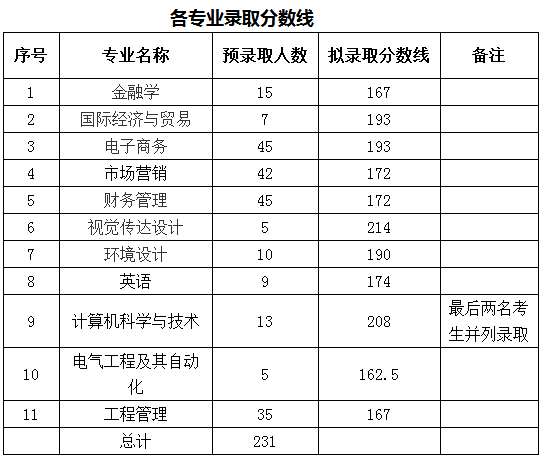 各专业录取分数线

| 序号 | 专业名称 | 预录取人数 | 拟录取分数线 | 备注 |
|---|---|---|---|---|
| 1 | 金融学 | 15 | 167 | |
| 2 | 国际经济与贸易 | 7 | 193 | |
| 3 | 电子商务 | 45 | 193 | |
| 4 | 市场营销 | 42 | 172 | |
| 5 | 财务管理 | 45 | 172 | |
| 6 | 视觉传达设计 | 5 | 214 | |
| 7 | 环境设计 | 10 | 190 | |
| 8 | 英语 | 9 | 174 | |
| 9 | 计算机科学与技术 | 13 | 208 | 最后两名考生并列录取 |
| 10 | 电气工程及其自动化 | 5 | 162.5 | |
| 11 | 工程管理 | 35 | 167 | |
| | 总计 | 231 | | |